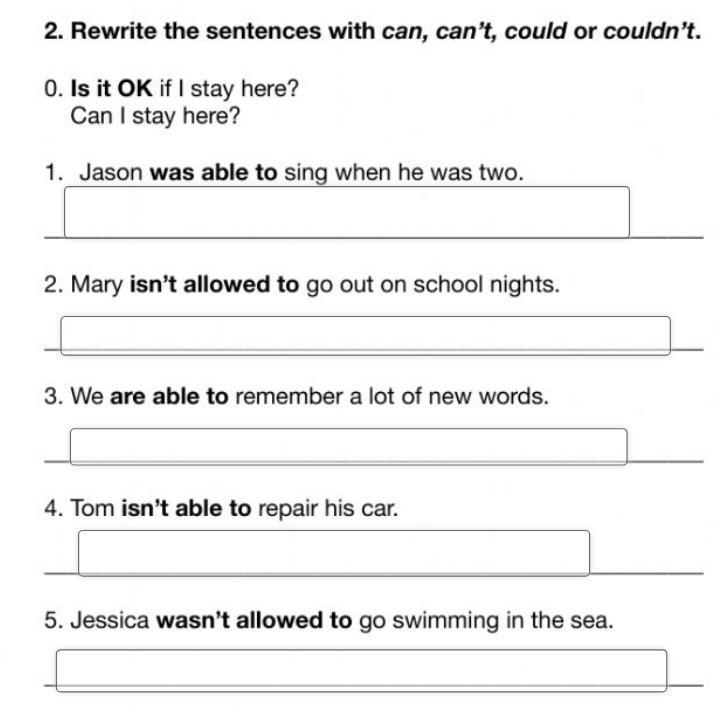 2. Rewrite the sentences with can, can't, could or couldn't.

0. Is it OK if I stay here?
Can I stay here?

1. Jason was able to sing when he was two.

2. Mary isn't allowed to go out on school nights.

3. We are able to remember a lot of new words.

4. Tom isn't able to repair his car.

5. Jessica wasn't allowed to go swimming in the sea.